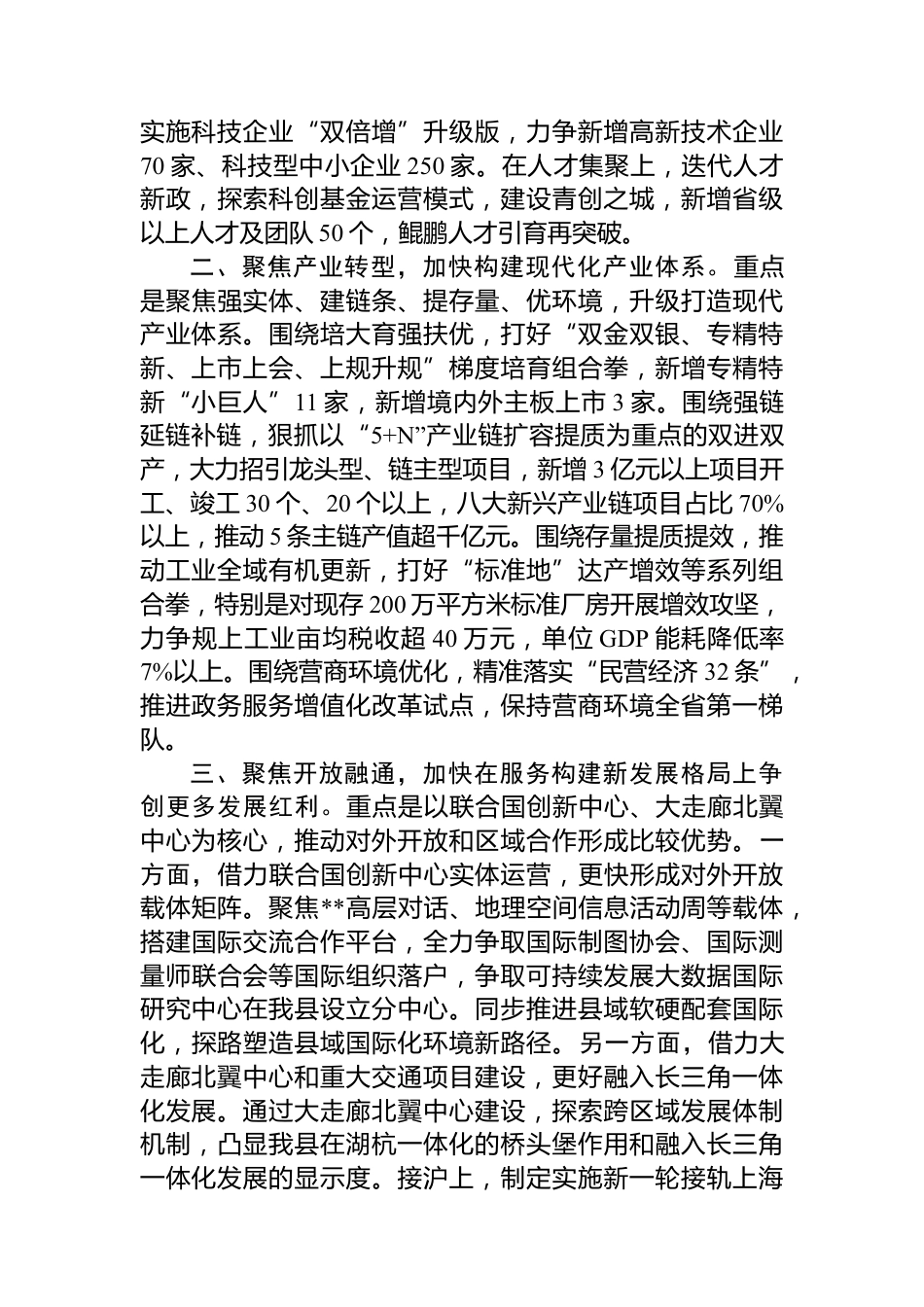 实施科技企业“双倍增”升级版，力争新增高新技术企业70家、科技型中小企业250家。在人才集聚上，迭代人才新政，探索科创基金运营模式，建设青创之城，新增省级以上人才及团队50个，鲲鹏人才引育再突破。

二、聚焦产业转型，加快构建现代化产业体系。重点是聚焦强实体、建链条、提存量、优环境，升级打造现代产业体系。围绕培大育强扶优，打好“双金双银、专精特新、上市上会、上规升规”梯度培育组合拳，新增专精特新“小巨人”11家，新增境内外主板上市3家。围绕强链延链补链，狠抓以“5+N”产业链扩容提质为重点的双进双产，大力招引龙头型、链主型项目，新增3亿元以上项目开工、竣工30个、20个以上，八大新兴产业链项目占比70%以上，推动5条主链产值超千亿元。围绕存量提质提效，推动工业全域有机更新，打好“标准地”达产增效等系列组合拳，特别是对现存200万平方米标准厂房开展增效攻坚，力争规上工业亩均税收超40万元，单位GDP能耗降低率7%以上。围绕营商环境优化，精准落实“民营经济32条”，推进政务服务增值化改革试点，保持营商环境全省第一梯队。

三、聚焦开放融通，加快在服务构建新发展格局上争创更多发展红利。重点是以联合国创新中心、大走廊北翼中心为核心，推动对外开放和区域合作形成比较优势。一方面，借力联合国创新中心实体运营，更快形成对外开放载体矩阵。聚焦**高层对话、地理空间信息活动周等载体，搭建国际交流合作平台，全力争取国际制图协会、国际测量师联合会等国际组织落户，争取可持续发展大数据国际研究中心在我县设立分中心。同步推进县域软硬配套国际化，探路塑造县域国际化环境新路径。另一方面，借力大走廊北翼中心和重大交通项目建设，更好融入长三角一体化发展。通过大走廊北翼中心建设，探索跨区域发展体制机制，凸显我县在湖杭一体化的桥头堡作用和融入长三角一体化发展的显示度。接沪上，制定实施新一轮接轨上海